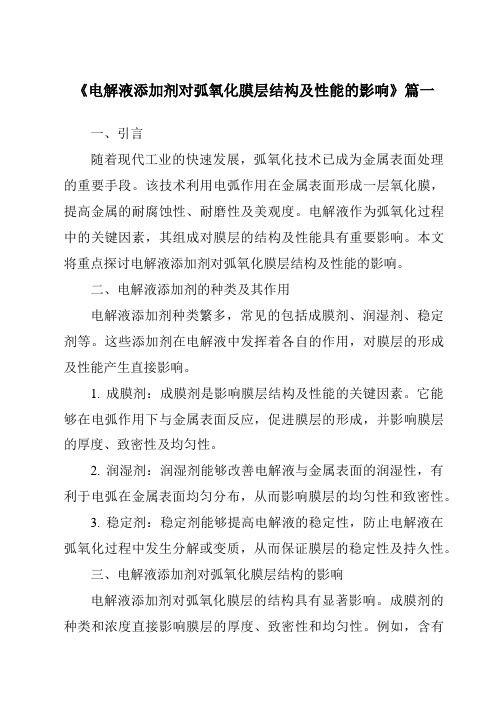 《电解液添加剂对弧氧化膜层结构及性能的影响》篇一

一、引言

随着现代工业的快速发展，弧氧化技术已成为金属表面处理的重要手段。该技术利用电弧作用在金属表面形成一层氧化膜，提高金属的耐腐蚀性、耐磨性及美观度。电解液作为弧氧化过程中的关键因素，其组成对膜层的结构及性能具有重要影响。本文将重点探讨电解液添加剂对弧氧化膜层结构及性能的影响。

二、电解液添加剂的种类及其作用

电解液添加剂种类繁多，常见的包括成膜剂、润湿剂、稳定剂等。这些添加剂在电解液中发挥着各自的作用，对膜层的形成及性能产生直接影响。

1. 成膜剂：成膜剂是影响膜层结构及性能的关键因素。它能够在电弧作用下与金属表面反应，促进膜层的形成，并影响膜层的厚度、致密性及均匀性。

2. 润湿剂：润湿剂能够改善电解液与金属表面的润湿性，有利于电弧在金属表面均匀分布，从而影响膜层的均匀性和致密性。

3. 稳定剂：稳定剂能够提高电解液的稳定性，防止电解液在弧氧化过程中发生分解或变质，从而保证膜层的稳定性及持久性。

三、电解液添加剂对弧氧化膜层结构的影响

电解液添加剂对弧氧化膜层的结构具有显著影响。成膜剂的种类和浓度直接影响膜层的厚度、致密性和均匀性。例如，含有